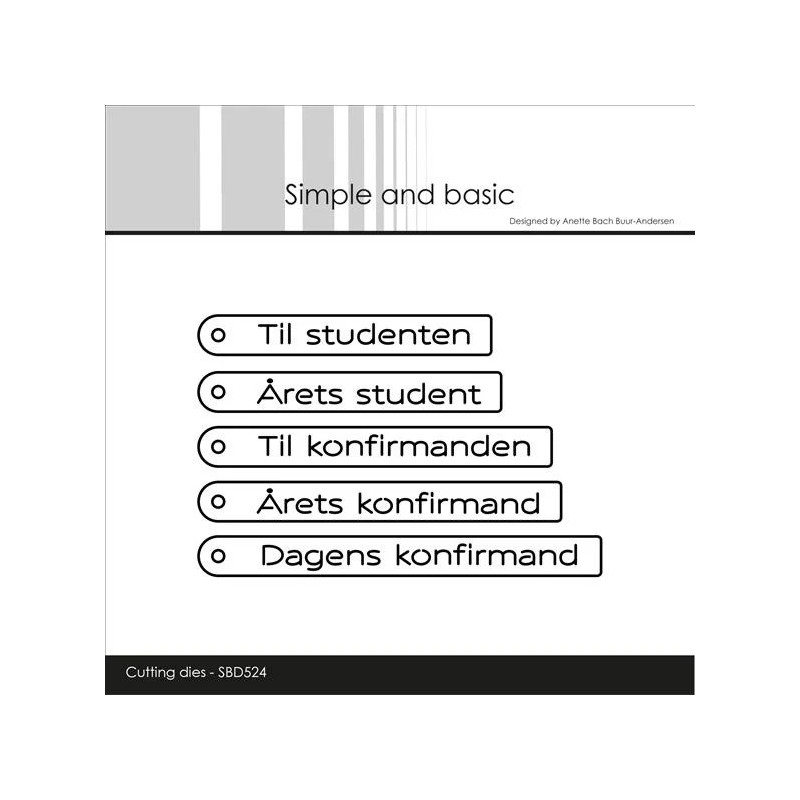 Simple and basic

Designed by Anette Bach Buur-Andersen

Til studenten

Årets student

Til konfirmanden

Årets konfirmand

Dagens konfirmand

Cutting dies - SBD524